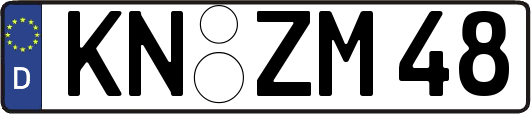 D
KN ZM 48